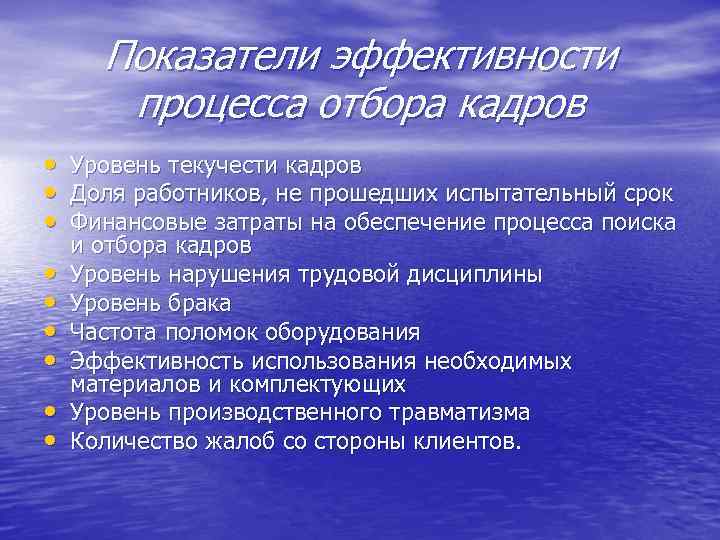 Показатели эффективности процесса отбора кадров

• Уровень текучести кадров
• Доля работников, не прошедших испытательный срок
• Финансовые затраты на обеспечение процесса поиска и отбора кадров
• Уровень нарушения трудовой дисциплины
• Уровень брака
• Частота поломок оборудования
• Эффективность использования необходимых материалов и комплектующих
• Уровень производственного травматизма
• Количество жалоб со стороны клиентов.